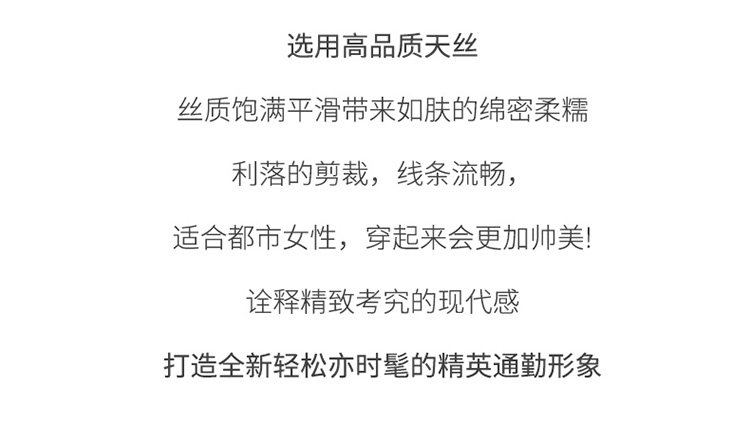 选用高品质天丝

丝质饱满平滑带来如肤的绵密柔糯

利落的剪裁，线条流畅，

适合都市女性，穿起来会更加帅美!

诠释精致考究的现代感

打造全新轻松亦时髦的精英通勤形象